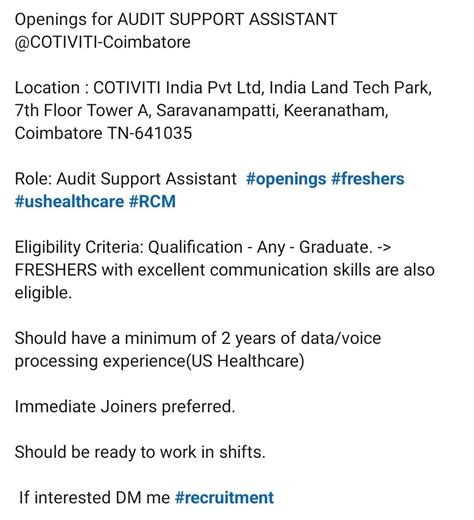 Openings for AUDIT SUPPORT ASSISTANT @COTIVITI-Coimbatore

Location : COTIVITI India Pvt Ltd, India Land Tech Park, 7th Floor Tower A, Saravanampatti, Keeranatham, Coimbatore TN-641035

Role: Audit Support Assistant #openings #freshers #ushealthcare #RCM

Eligibility Criteria: Qualification - Any - Graduate. -> FRESHERS with excellent communication skills are also eligible.

Should have a minimum of 2 years of data/voice processing experience(US Healthcare)

Immediate Joiners preferred.

Should be ready to work in shifts.

If interested DM me #recruitment